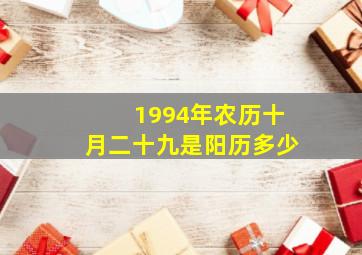 1994年农历十月二十九是阳历多少